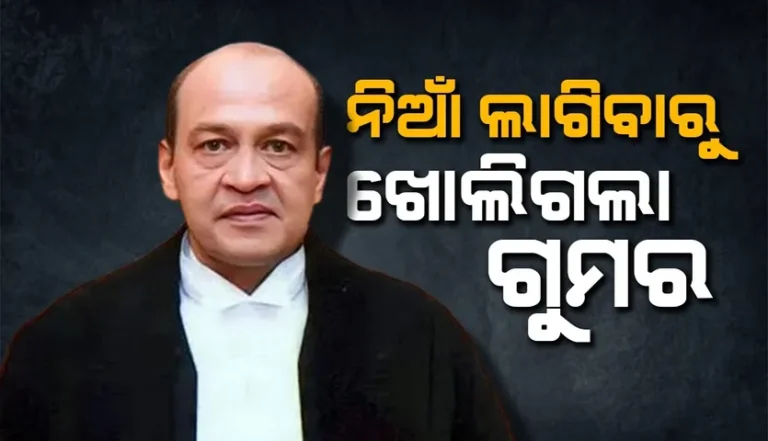 ନିଆଁ ଲାଗିବାରୁ
ଖୋଲିଗଲା
ଗୁମର